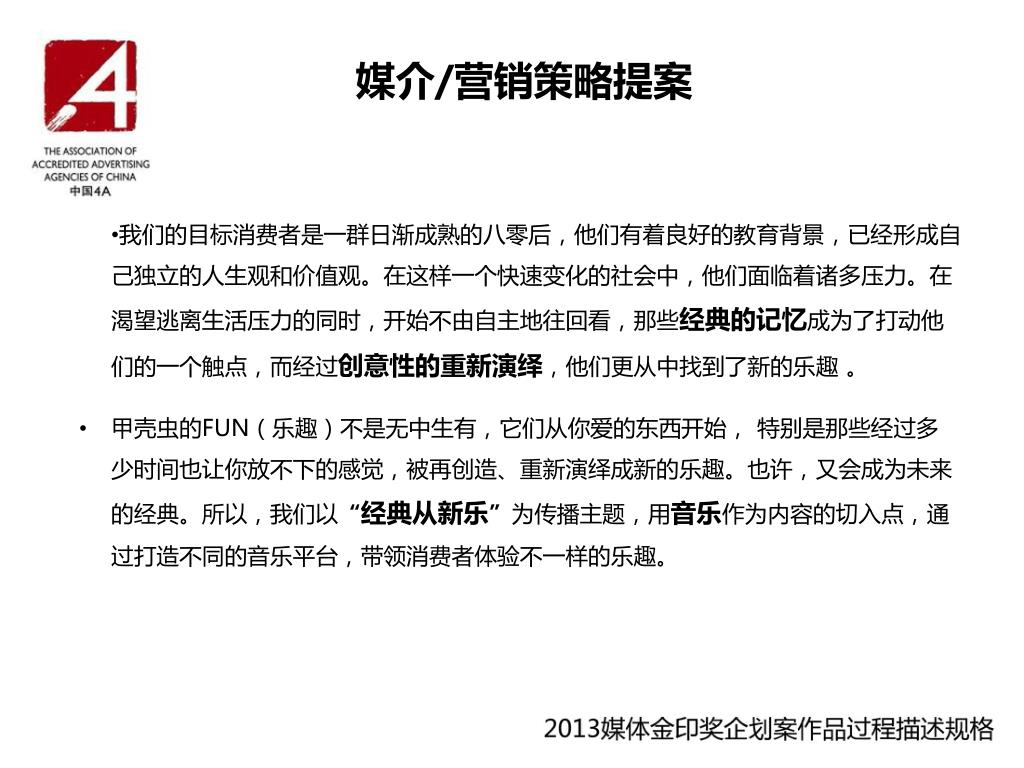 4

THE ASSOCIATION OF ACCREDITED ADVERTISING AGENCIES OF CHINA
中国4A

媒介/营销策略提案

•我们的目标消费者是一群日渐成熟的八零后，他们有着良好的教育背景，已经形成自己独立的人生观和价值观。在这样一个快速变化的社会中，他们面临着诸多压力。在渴望逃离生活压力的同时，开始不由自主地往回看，那些经典的记忆成为了打动他们的一个触点，而经过创意性的重新演绎，他们更从中找到了新的乐趣 。

• 甲壳虫的FUN（乐趣）不是无中生有，它们从你爱的东西开始， 特别是那些经过多少时间也让你放不下的感觉，被再创造、重新演绎成新的乐趣。也许，又会成为未来的经典。所以，我们以“经典从新乐”为传播主题，用音乐作为内容的切入点，通过打造不同的音乐平台，带领消费者体验不一样的乐趣。

2013媒体金印奖企划案作品过程描述规格